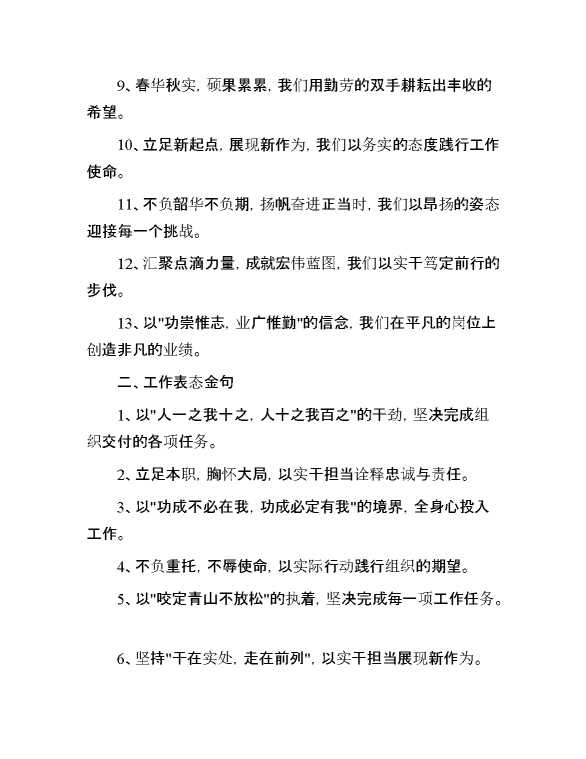 9、春华秋实，硕果累累，我们用勤劳的双手耕耘出丰收的希望。

10、立足新起点，展现新作为，我们以务实的态度践行工作使命。

11、不负韶华不负期，扬帆奋进正当时，我们以昂扬的姿态迎接每一个挑战。

12、汇聚点滴力量，成就宏伟蓝图，我们以实干笃定前行的步伐。

13、以"功崇惟志，业广惟勤"的信念，我们在平凡的岗位上创造非凡的业绩。

二、工作表态金句

1、以"人一之我十之，人十之我百之"的干劲，坚决完成组织交付的各项任务。

2、立足本职，胸怀大局，以实干担当诠释忠诚与责任。

3、以"功成不必在我，功成必定有我"的境界，全身心投入工作。

4、不负重托，不辱使命，以实际行动践行组织的期望。

5、以"咬定青山不放松"的执着，坚决完成每一项工作任务。

6、坚持"干在实处，走在前列"，以实干担当展现新作为。